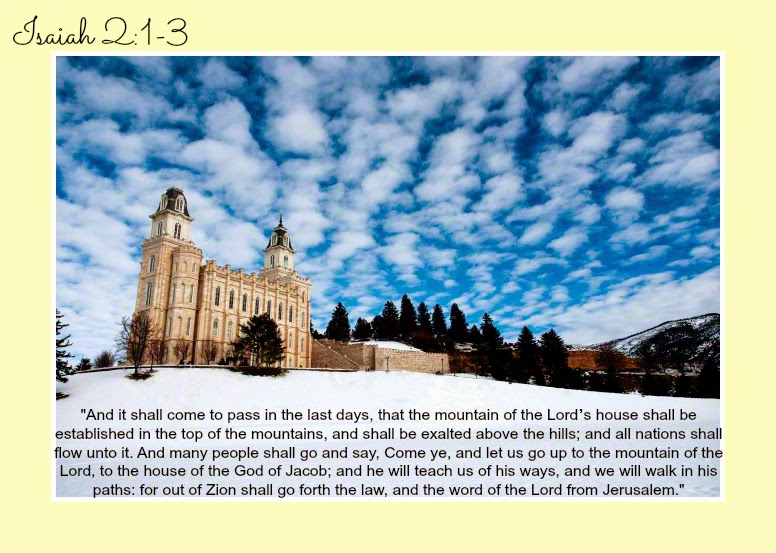 Isaiah 2:1-3

"And it shall come to pass in the last days, that the mountain of the Lord's house shall be established in the top of the mountains, and shall be exalted above the hills; and all nations shall flow unto it. And many people shall go and say, Come ye, and let us go up to the mountain of the Lord, to the house of the God of Jacob; and he will teach us of his ways, and we will walk in his paths: for out of Zion shall go forth the law, and the word of the Lord from Jerusalem."